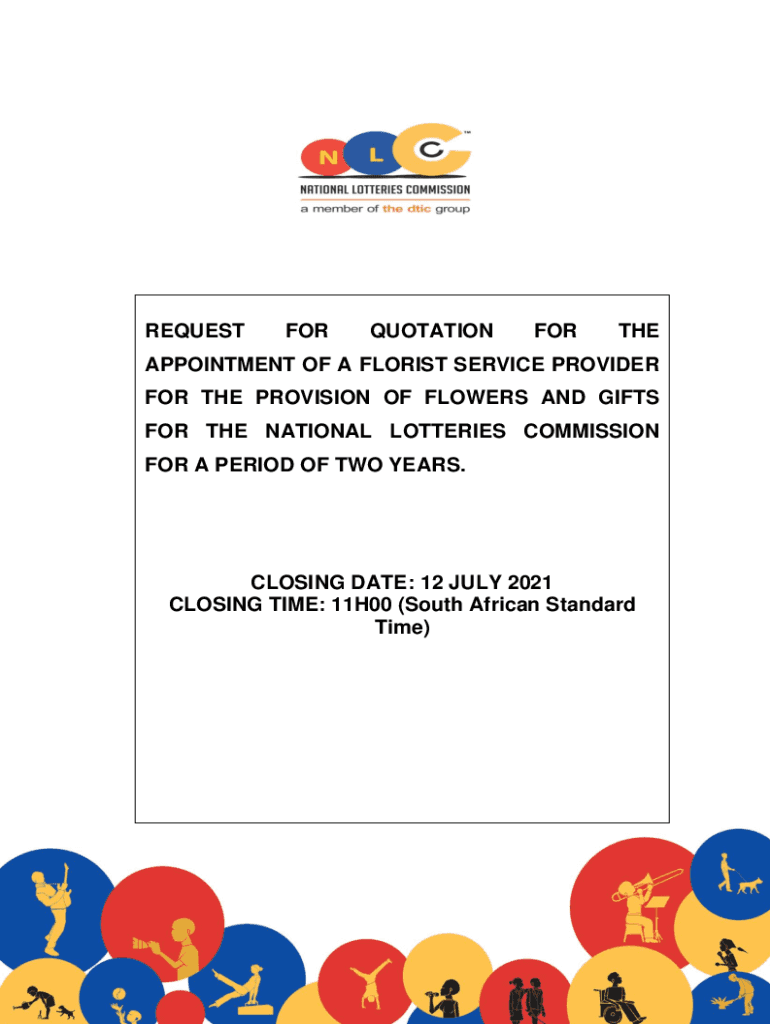 N L C ™

NATIONAL LOTTERIES COMMISSION
a member of the dtic group

REQUEST FOR QUOTATION FOR THE APPOINTMENT OF A FLORIST SERVICE PROVIDER FOR THE PROVISION OF FLOWERS AND GIFTS FOR THE NATIONAL LOTTERIES COMMISSION FOR A PERIOD OF TWO YEARS.

CLOSING DATE: 12 JULY 2021
CLOSING TIME: 11H00 (South African Standard Time)